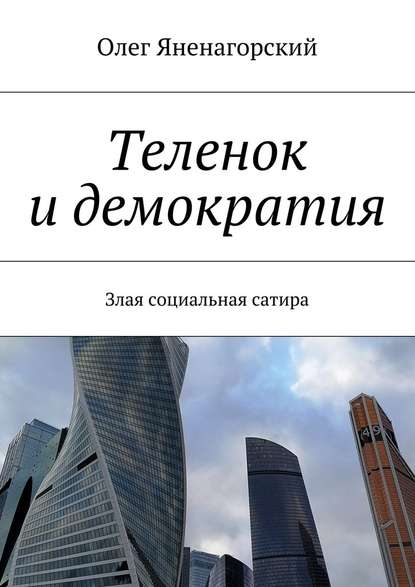 Олег Яненагорский

Теленок и демократия

Злая социальная сатира